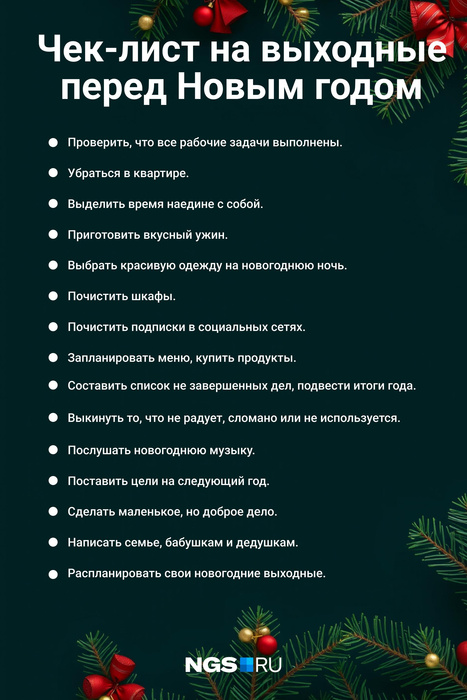 Чек-лист на выходные перед Новым годом

- Проверить, что все рабочие задачи выполнены.
- Убраться в квартире.
- Выделить время наедине с собой.
- Приготовить вкусный ужин.
- Выбрать красивую одежду на новогоднюю ночь.
- Почистить шкафы.
- Почистить подписки в социальных сетях.
- Запланировать меню, купить продукты.
- Составить список не завершенных дел, подвести итоги года.
- Выкинуть то, что не радует, сломано или не используется.
- Послушать новогоднюю музыку.
- Поставить цели на следующий год.
- Сделать маленькое, но доброе дело.
- Написать семье, бабушкам и дедушкам.
- Распланировать свои новогодние выходные.

NGS RU